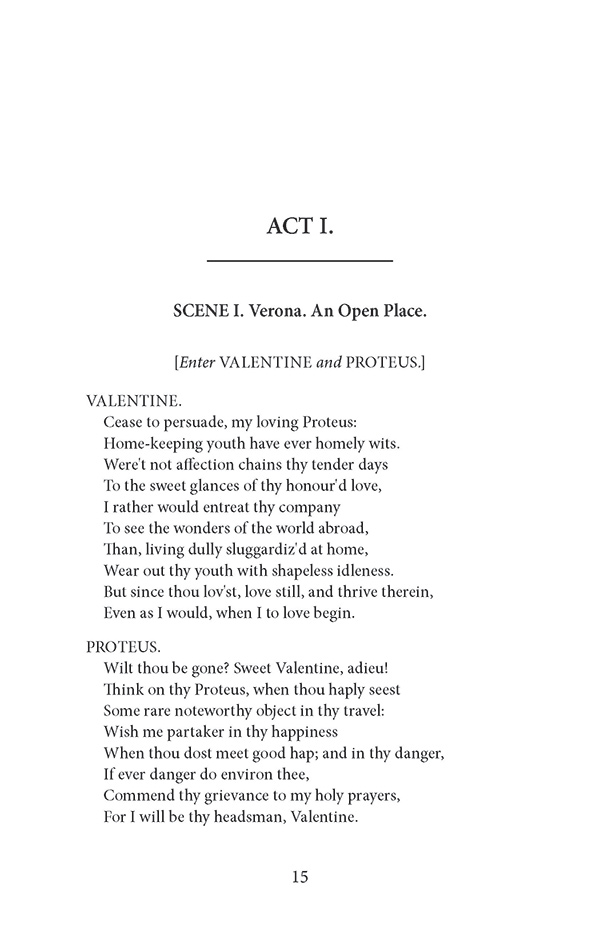 ACT I.

SCENE I. Verona. An Open Place.

[Enter VALENTINE and PROTEUS.]

VALENTINE.
Cease to persuade, my loving Proteus:
Home-keeping youth have ever homely wits.
Were't not affection chains thy tender days
To the sweet glances of thy honour'd love,
I rather would entreat thy company
To see the wonders of the world abroad,
Than, living dully sluggardiz'd at home,
Wear out thy youth with shapeless idleness.
But since thou lov'st, love still, and thrive therein,
Even as I would, when I to love begin.

PROTEUS.
Wilt thou be gone? Sweet Valentine, adieu!
Think on thy Proteus, when thou haply seest
Some rare noteworthy object in thy travel:
Wish me partaker in thy happiness
When thou dost meet good hap; and in thy danger,
If ever danger do environ thee,
Commend thy grievance to my holy prayers,
For I will be thy headsman, Valentine.

15